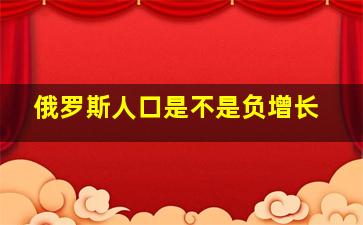 俄罗斯人口是不是负增长